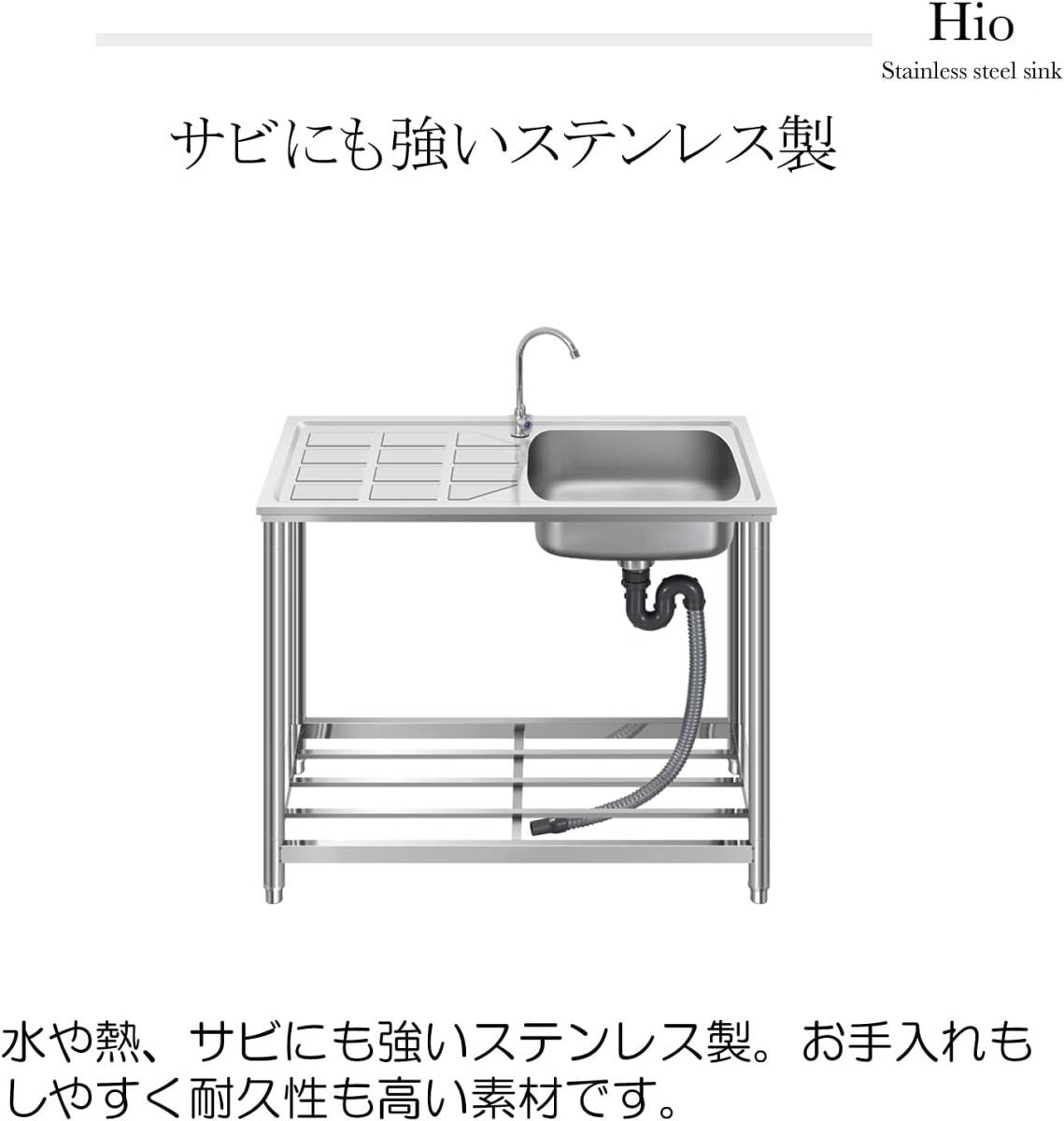 Hio
Stainless steel sink

サビにも強いステンレス製

水や熱、サビにも強いステンレス製。お手入れもしやすく耐久性も高い素材です。